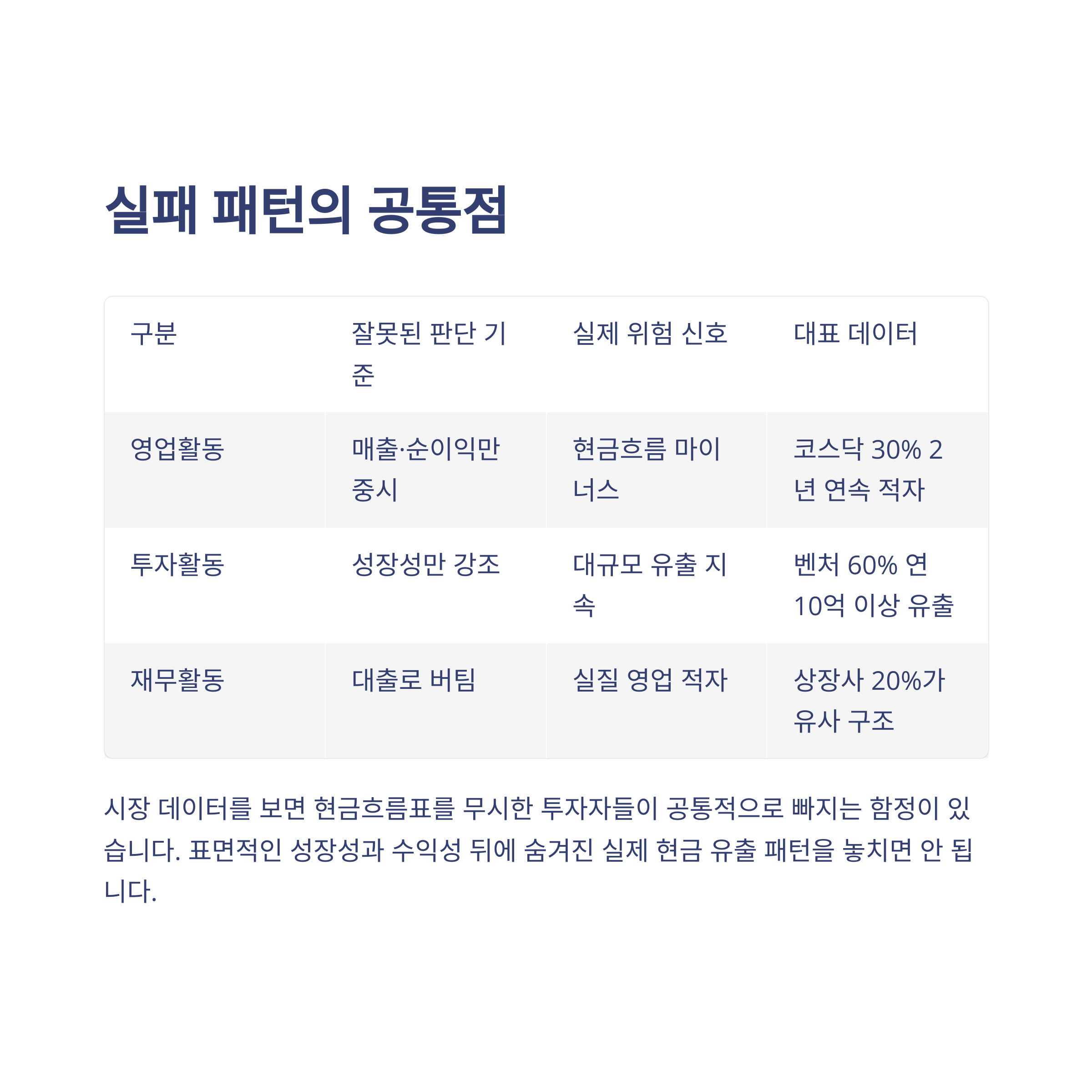 실패 패턴의 공통점

| 구분 | 잘못된 판단 기준 | 실제 위험 신호 | 대표 데이터 |
|---|---|---|---|
| 영업활동 | 매출·순이익만 중시 | 현금흐름 마이너스 | 코스닥 30% 2년 연속 적자 |
| 투자활동 | 성장성만 강조 | 대규모 유출 지속 | 벤처 60% 연 10억 이상 유출 |
| 재무활동 | 대출로 버팀 | 실질 영업 적자 | 상장사 20%가 유사 구조 |

시장 데이터를 보면 현금흐름표를 무시한 투자자들이 공통적으로 빠지는 함정이 있습니다. 표면적인 성장성과 수익성 뒤에 숨겨진 실제 현금 유출 패턴을 놓치면 안 됩니다.